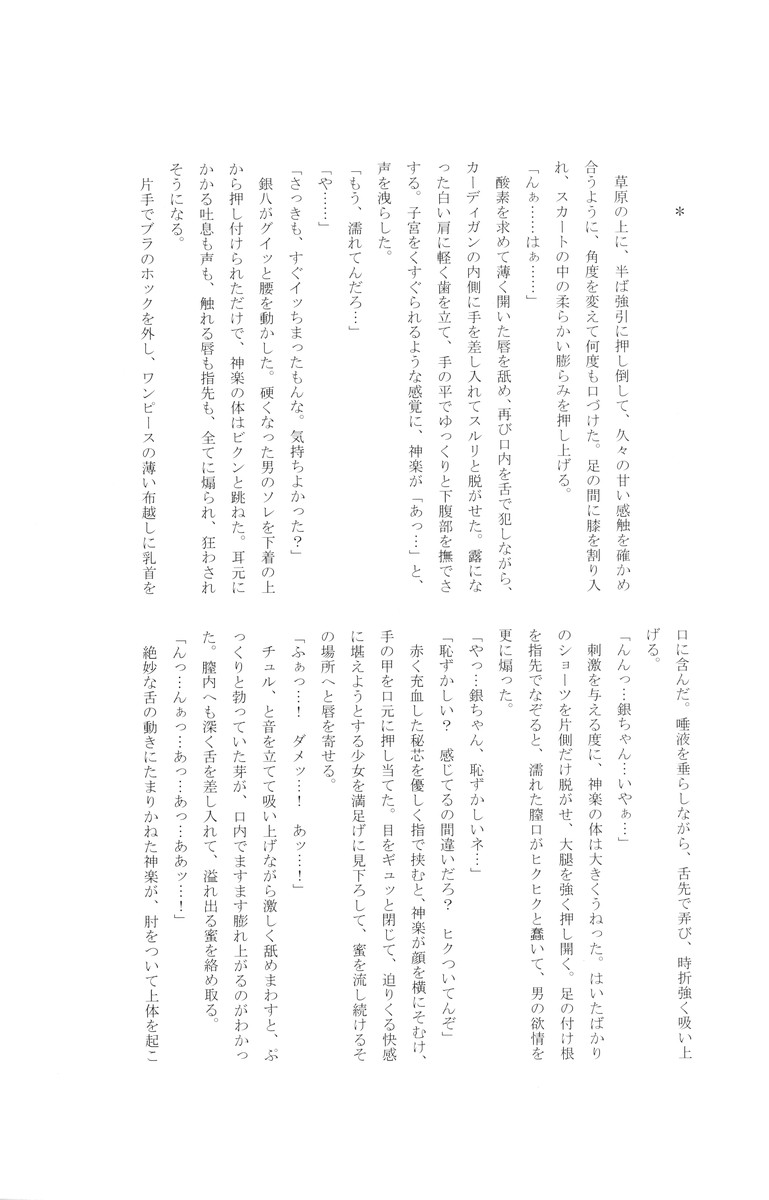 ＊

草原の上に、半ば強引に押し倒して、久々の甘い感触を確かめ合うように、角度を変えて何度も口づけた。足の間に膝を割り入れ、スカートの中の柔らかい膨らみを押し上げる。

「んぁ……はぁ……」

酸素を求めて薄く開いた唇を舐め、再び口内を舌で犯しながら、カーディガンの内側に手を差し入れてスルリと脱がせた。露になった白い肩に軽く歯を立て、手の平でゆっくりと下腹部を撫でさする。子宮をくすぐられるような感覚に、神楽が「あっ…」と、声を洩らした。

「もう、濡れてんだろ…」

「や……」

「さっきも、すぐイッちまったもんな。気持ちよかった？」

銀八がグイッと腰を動かした。硬くなった男のソレを下着の上から押し付けられただけで、神楽の体はビクンと跳ねた。耳元にかかる吐息も声も、触れる唇も指先も、全てに煽られ、狂わされそうになる。

片手でブラのホックを外し、ワンピースの薄い布越しに乳首を口に含んだ。唾液を垂らしながら、舌先で弄び、時折強く吸い上げる。

「んんっ…銀ちゃん…いやぁ…」

刺激を与える度に、神楽の体は大きくうねった。はいたばかりのショーツを片側だけ脱がせ、大腿を強く押し開く。足の付け根を指先でなぞると、濡れた膣口がヒクヒクと蠢いて、男の欲情を更に煽った。

「やっ…銀ちゃん、恥ずかしいネ…」

「恥ずかしい？　感じてるの間違いだろ？　ヒクついてんぞ」

赤く充血した秘芯を優しく指で挟むと、神楽が顔を横にそむけ、手の甲を口元に押し当てた。目をギュッと閉じて、迫りくる快感に堪えようとする少女を満足げに見下ろして、蜜を流し続けるその場所へと唇を寄せる。

「ふぁっ…！　ダメッ…！　あッ…！」

チュル、と音を立てて吸い上げながら激しく舐めまわすと、ぷっくりと勃っていた芽が、口内でますます膨れ上がるのがわかった。膣内へも深く舌を差し入れて、溢れ出る蜜を絡め取る。

「んっ…んぁっ…あっ…あっ…ああッ…！」

絶妙な舌の動きにたまりかねた神楽が、肘をついて上体を起こ